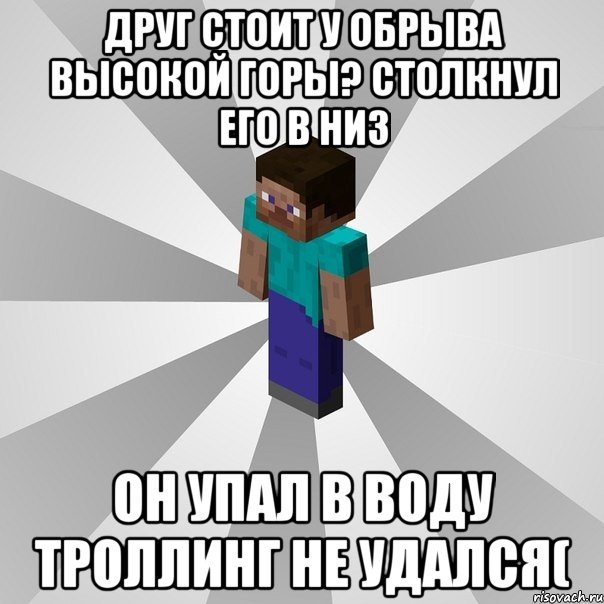 ДРУГ СТОИТ У ОБРЫВА ВЫСОКОЙ ГОРЫ? СТОЛКНУЛ ЕГО В НИЗ

ОН УПАЛ В ВОДУ ТРОЛЛИНГ НЕ УДАЛСЯ(

risovach.ru